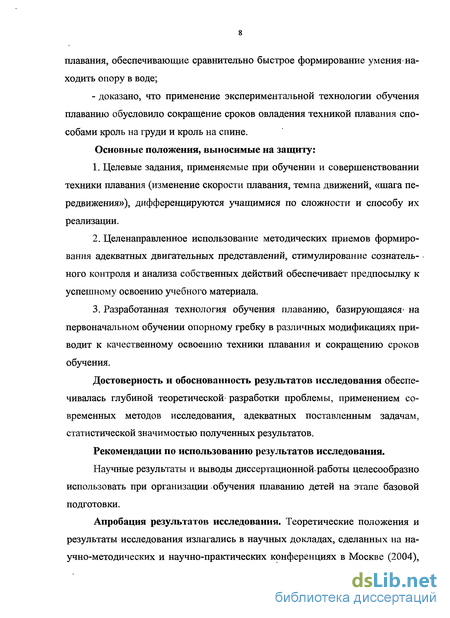 8

плавания, обеспечивающие сравнительно быстрое формирование умения находить опору в воде;

- доказано, что применение экспериментальной технологии обучения плаванию обусловило сокращение сроков овладения техникой плавания способами кроль на груди и кроль на спине.

Основные положения, выносимые на защиту:

1. Целевые задания, применяемые при обучении и совершенствовании техники плавания (изменение скорости плавания, темпа движений, «шага передвижения»), дифференцируются учащимися по сложности и способу их реализации.

2. Целенаправленное использование методических приемов формирования адекватных двигательных представлений, стимулирование сознательного контроля и анализа собственных действий обеспечивает предпосылку к успешному освоению учебного материала.

3. Разработанная технология обучения плаванию, базирующаяся на первоначальном обучении опорному гребку в различных модификациях приводит к качественному освоению техники плавания и сокращению сроков обучения.

Достоверность и обоснованность результатов исследования обеспечивалась глубиной теоретической разработки проблемы, применением современных методов исследования, адекватных поставленным задачам, статистической значимостью полученных результатов.

Рекомендации по использованию результатов исследования.

Научные результаты и выводы диссертационной работы целесообразно использовать при организации обучения плаванию детей на этапе базовой подготовки.

Апробация результатов исследования. Теоретические положения и результаты исследования излагались в научных докладах, сделанных на научно-методических и научно-практических конференциях в Москве (2004),

dsLib.net
библиотека диссертаций